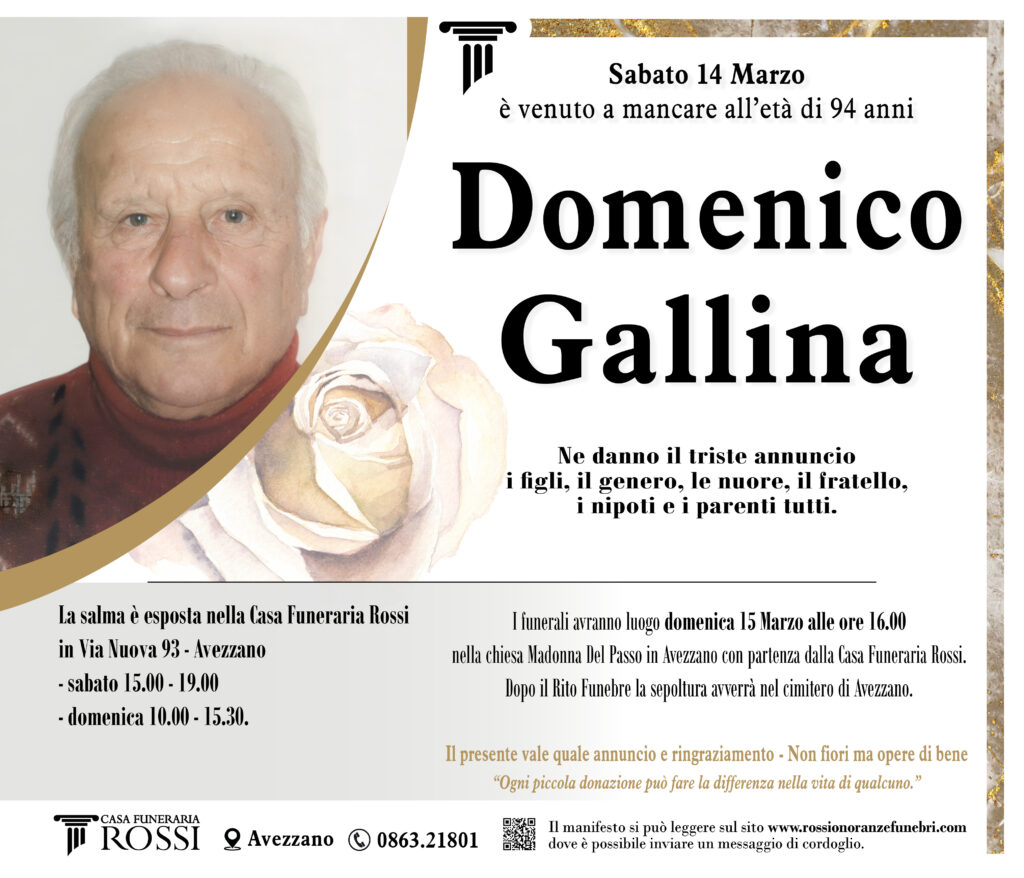 Sabato 14 Marzo
è venuto a mancare all'età di 94 anni

Domenico
Gallina

Ne danno il triste annuncio
i figli, il genero, le nuore, il fratello,
i nipoti e i parenti tutti.

La salma è esposta nella Casa Funeraria Rossi
in Via Nuova 93 - Avezzano
- sabato 15.00 - 19.00
- domenica 10.00 - 15.30.

I funerali avranno luogo domenica 15 Marzo alle ore 16.00 nella chiesa Madonna Del Passo in Avezzano con partenza dalla Casa Funeraria Rossi. Dopo il Rito Funebre la sepoltura avverrà nel cimitero di Avezzano.

Il presente vale quale annuncio e ringraziamento - Non fiori ma opere di bene
"Ogni piccola donazione può fare la differenza nella vita di qualcuno."

CASA FUNERARIA
ROSSI
Avezzano
0863.21801
Il manifesto si può leggere sul sito www.rossionoranzefunebri.com dove è possibile inviare un messaggio di cordoglio.